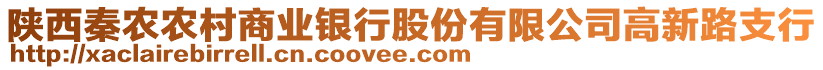 陕西秦农农村商业银行股份有限公司高新路支行
http://xaclairebirrell.cn.coovee.com